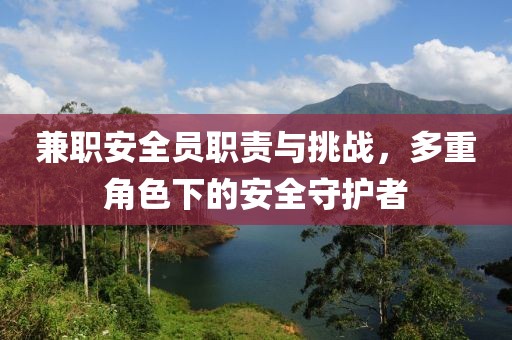 兼职安全员职责与挑战，多重角色下的安全守护者